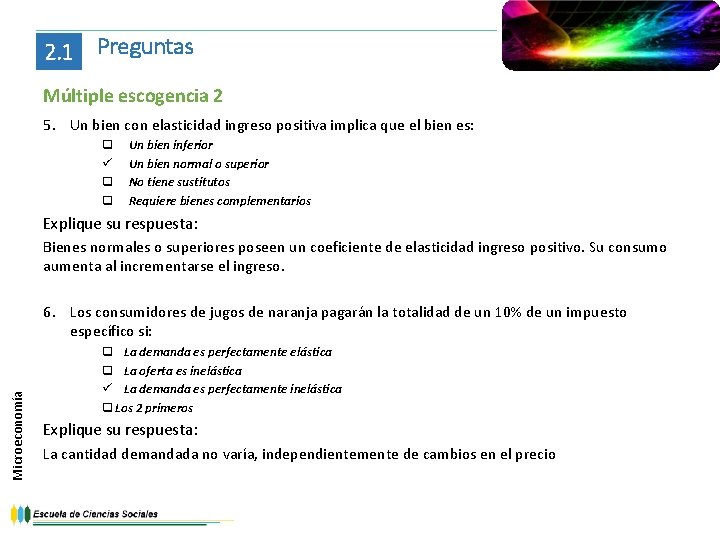 2.1 Preguntas

Múltiple escogencia 2

5. Un bien con elasticidad ingreso positiva implica que el bien es:

❑ Un bien inferior
✓ Un bien normal o superior
❑ No tiene sustitutos
❑ Requiere bienes complementarios

Explique su respuesta:

Bienes normales o superiores poseen un coeficiente de elasticidad ingreso positivo. Su consumo aumenta al incrementarse el ingreso.

6. Los consumidores de jugos de naranja pagarán la totalidad de un 10% de un impuesto específico si:

❑ La demanda es perfectamente elástica
❑ La oferta es inelástica
✓ La demanda es perfectamente inelástica
❑ Los 2 primeros

Explique su respuesta:

La cantidad demandada no varía, independientemente de cambios en el precio

Microeconomía

Escuela de Ciencias Sociales